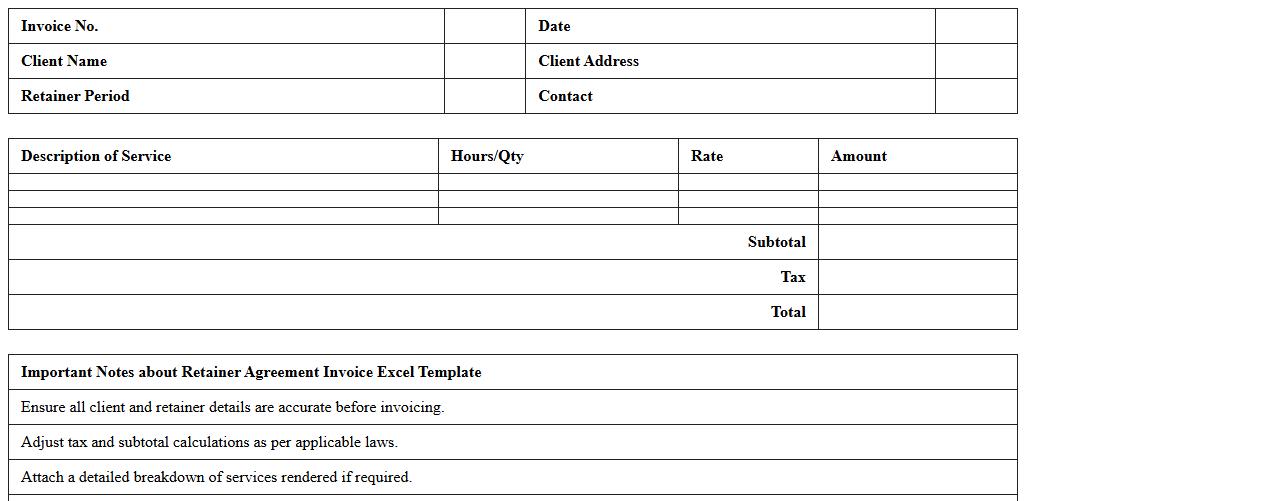 | Invoice No. | | Date | |
|---|---|---|---|
| Client Name | | Client Address | |
| Retainer Period | | Contact | |

| Description of Service | Hours/Qty | Rate | Amount |
|---|---|---|---|
| | | | |
| | | | |
| | | | |
| | | Subtotal | |
| | | Tax | |
| | | Total | |

| Important Notes about Retainer Agreement Invoice Excel Template |
|---|
| Ensure all client and retainer details are accurate before invoicing. |
| Adjust tax and subtotal calculations as per applicable laws. |
| Attach a detailed breakdown of services rendered if required. |